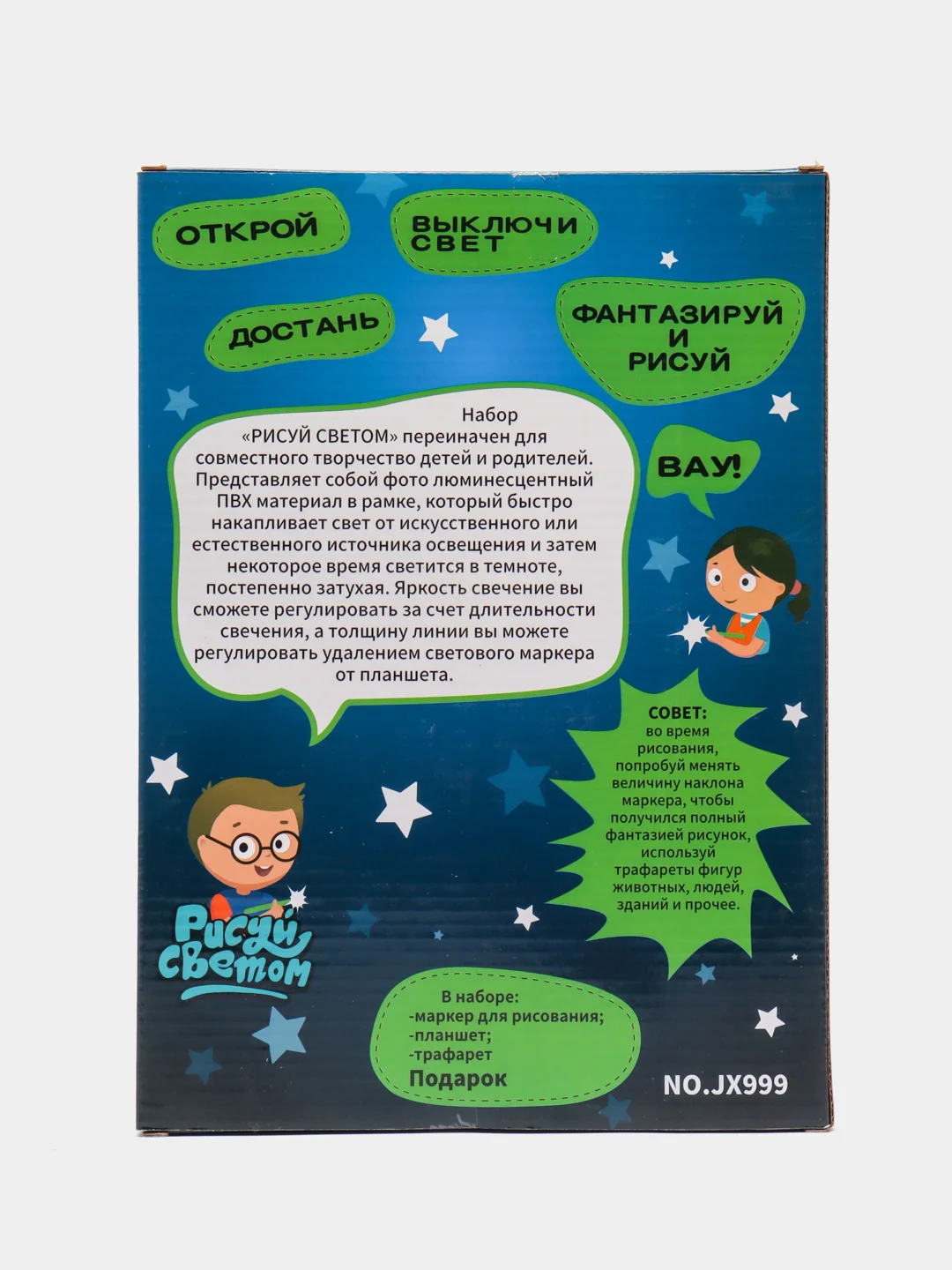 ОТКРОЙ

ВЫКЛЮЧИ СВЕТ

ДОСТАНЬ

ФАНТАЗИРУЙ И РИСУЙ

Набор «РИСУЙ СВЕТОМ» переиначен для совместного творчество детей и родителей. Представляет собой фото люминесцентный ПВХ материал в рамке, который быстро накапливает свет от искусственного или естественного источника освещения и затем некоторое время светится в темноте, постепенно затухая. Яркость свечение вы сможете регулировать за счет длительности свечения, а толщину линии вы можете регулировать удалением светового маркера от планшета.

ВАУ!

СОВЕТ: во время рисования, попробуй менять величину наклона маркера, чтобы получился полный фантазией рисунок, используй трафареты фигур животных, людей, зданий и прочее.

Рисуй светом

В наборе:
-маркер для рисования;
-планшет;
-трафарет
Подарок

NO.JX999